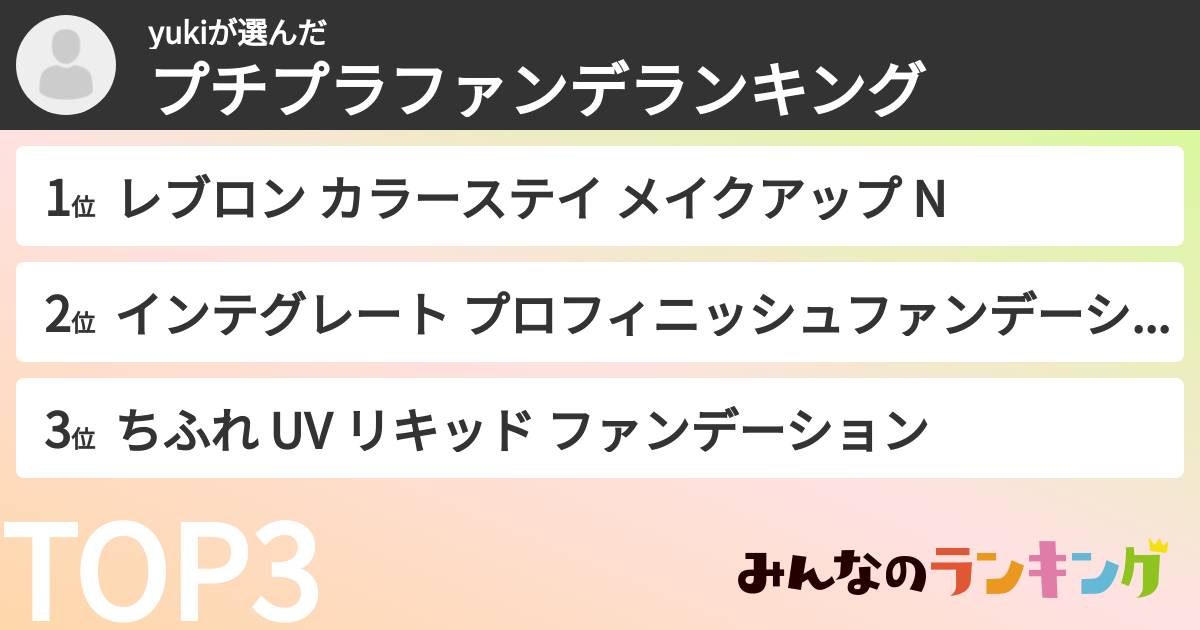 yukiが選んだ
プチプラファンデランキング

1位 レブロン カラーステイ メイクアップ N

2位 インテグレート プロフィニッシュファンデーシ...

3位 ちふれ UV リキッド ファンデーション

TOP3

みんなのランキング